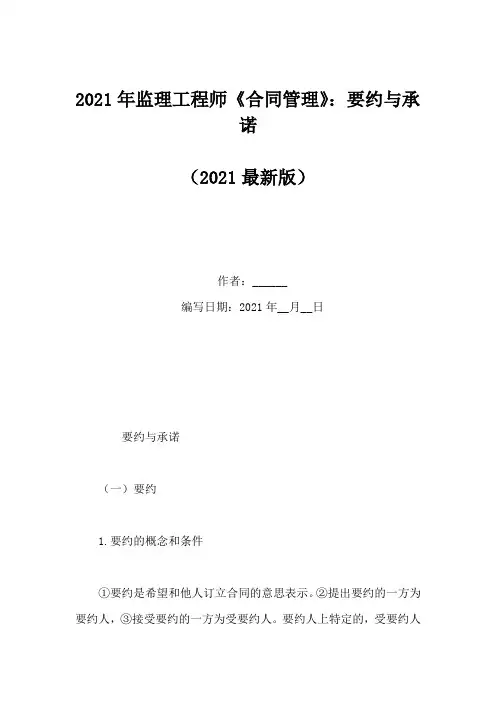 2021年监理工程师《合同管理》：要约与承诺

（2021最新版）

作者：____

编写日期：2021年____月____日

要约与承诺

（一）要约

1.要约的概念和条件

①要约是希望和他人订立合同的意思表示。②提出要约的一方为要约人，③接受要约的一方为受要约人。要约人上特定的，受要约人